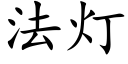 法灯